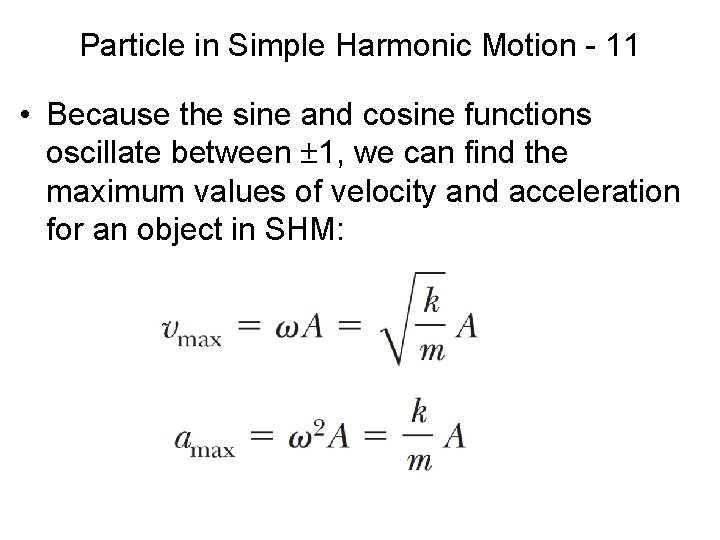 Particle in Simple Harmonic Motion - 11

• Because the sine and cosine functions oscillate between ±1, we can find the maximum values of velocity and acceleration for an object in SHM:

$v_{\max} = \omega A = \sqrt{\frac{k}{m}} A$

$a_{\max} = \omega^2 A = \frac{k}{m} A$